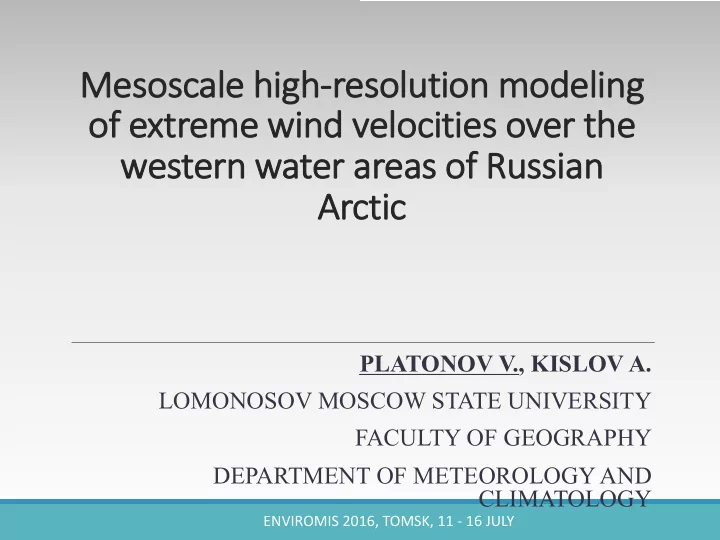 Mesoscale high-resolution modeling of extreme wind velocities over the western water areas of Russian Arctic

PLATONOV V., KISLOV A.

LOMONOSOV MOSCOW STATE UNIVERSITY

FACULTY OF GEOGRAPHY

DEPARTMENT OF METEOROLOGY AND CLIMATOLOGY

ENVIROMIS 2016, TOMSK, 11 - 16 JULY